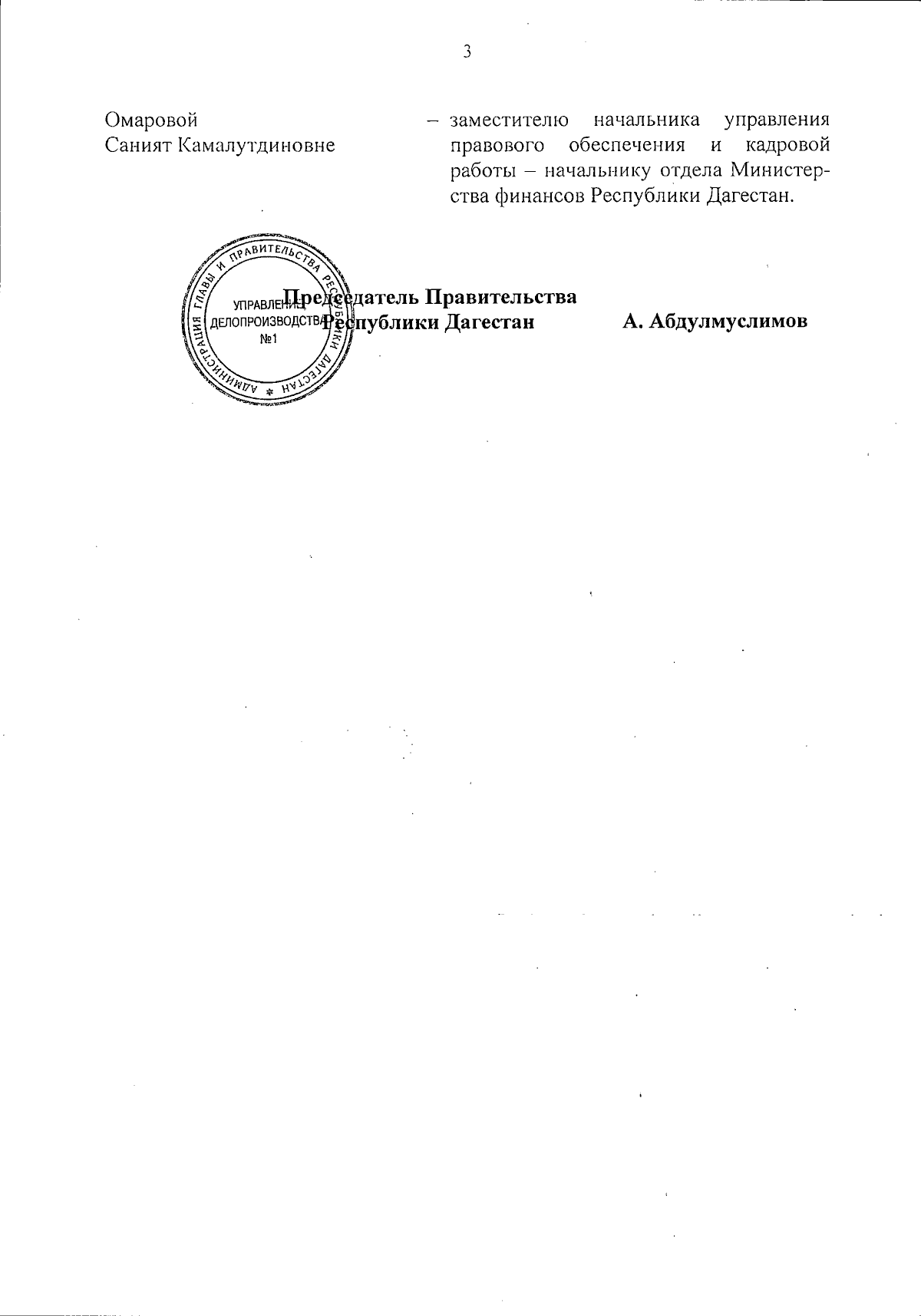 3

Омаровой
Саният Камалутдиновне

– заместителю начальника управления правового обеспечения и кадровой работы – начальнику отдела Министерства финансов Республики Дагестан.

АДМИНИСТРАЦИЯ ГЛАВЫ И ПРАВИТЕЛЬСТВА РЕСПУБЛИКИ ДАГЕСТАН
УПРАВЛЕНИЕ ДЕЛОПРОИЗВОДСТВА
№1

Председатель Правительства
Республики Дагестан

А. Абдулмуслимов